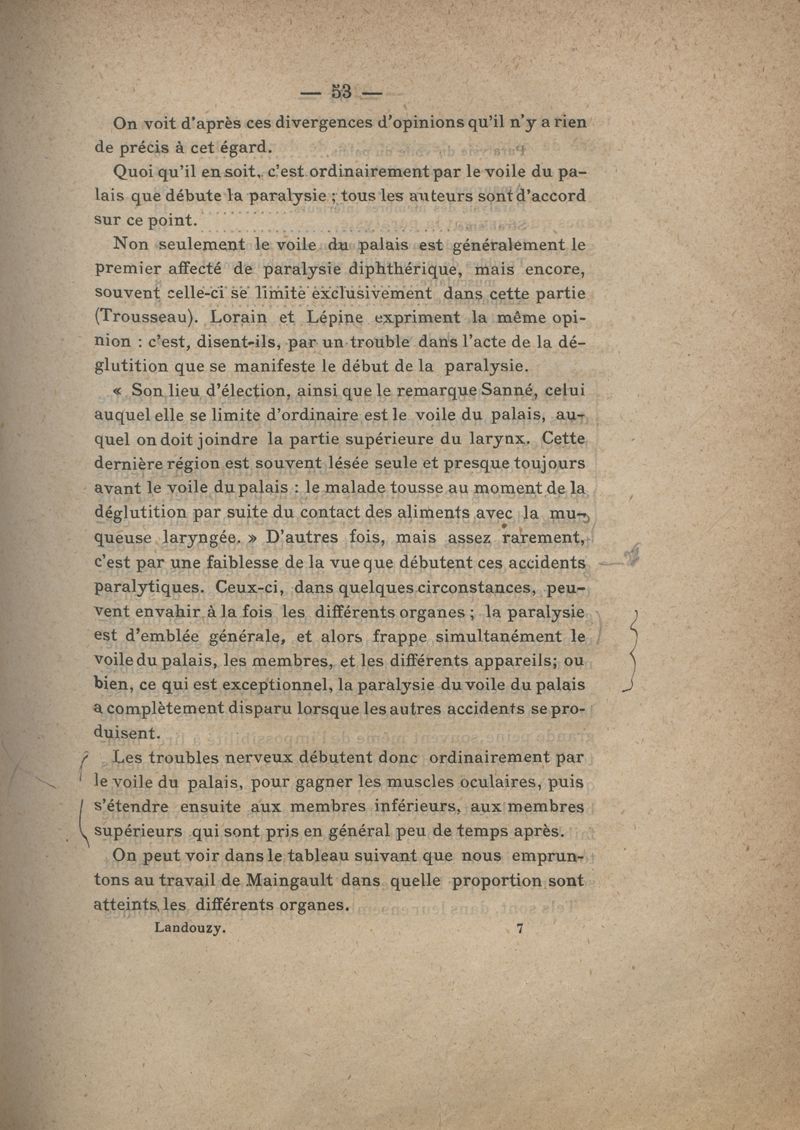 — 53 —

On voit d'après ces divergences d'opinions qu'il n'y a rien de précis à cet égard.

Quoi qu'il en soit, c'est ordinairement par le voile du palais que débute la paralysie ; tous les auteurs sont d'accord sur ce point.

Non seulement le voile du palais est généralement le premier affecté de paralysie diphthérique, mais encore, souvent celle-ci se limite exclusivement dans cette partie (Trousseau). Lorain et Lépine expriment la même opinion : c'est, disent-ils, par un trouble dans l'acte de la déglutition que se manifeste le début de la paralysie.

« Son lieu d'élection, ainsi que le remarque Sanné, celui auquel elle se limite d'ordinaire est le voile du palais, auquel on doit joindre la partie supérieure du larynx. Cette dernière région est souvent lésée seule et presque toujours avant le voile du palais : le malade tousse au moment de la déglutition par suite du contact des aliments avec la muqueuse laryngée. » D'autres fois, mais assez rarement, c'est par une faiblesse de la vue que débutent ces accidents paralytiques. Ceux-ci, dans quelques circonstances, peuvent envahir à la fois les différents organes ; la paralysie est d'emblée générale, et alors frappe simultanément le voile du palais, les membres, et les différents appareils; ou bien, ce qui est exceptionnel, la paralysie du voile du palais a complètement disparu lorsque les autres accidents se produisent.

Les troubles nerveux débutent donc ordinairement par le voile du palais, pour gagner les muscles oculaires, puis s'étendre ensuite aux membres inférieurs, aux membres supérieurs qui sont pris en général peu de temps après.

On peut voir dans le tableau suivant que nous empruntons au travail de Maingault dans quelle proportion sont atteints les différents organes.

Landouzy. 7